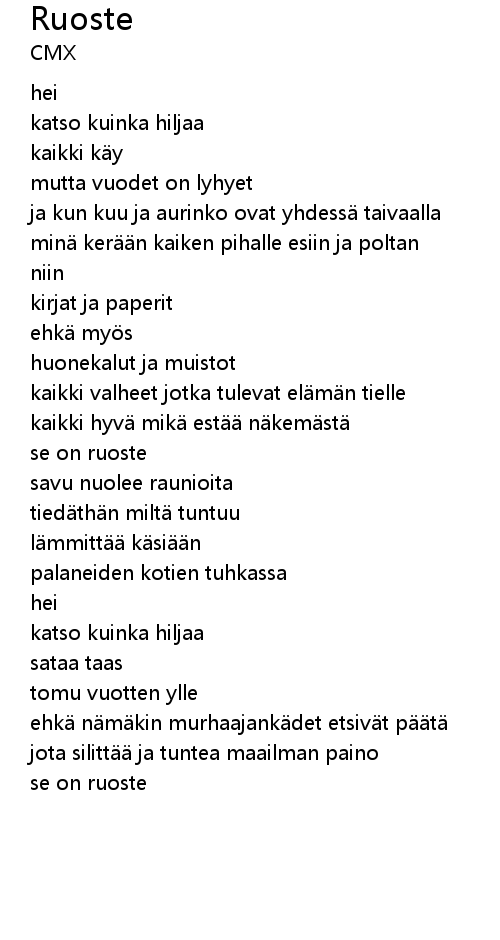 Ruoste
CMX

hei
katso kuinka hiljaa
kaikki käy
mutta vuodet on lyhyet
ja kun kuu ja aurinko ovat yhdessä taivaalla
minä kerään kaiken pihalle esiin ja poltan
niin
kirjat ja paperit
ehkä myös
huonekalut ja muistot
kaikki valheet jotka tulevat elämän tielle
kaikki hyvä mikä estää näkemästä
se on ruoste
savu nuolee raunioita
tiedäthän miltä tuntuu
lämmittää käsiään
palaneiden kotien tuhkassa
hei
katso kuinka hiljaa
sataa taas
tomu vuotten ylle
ehkä nämäkin murhaajankädet etsivät päätä
jota silittää ja tuntea maailman paino
se on ruoste